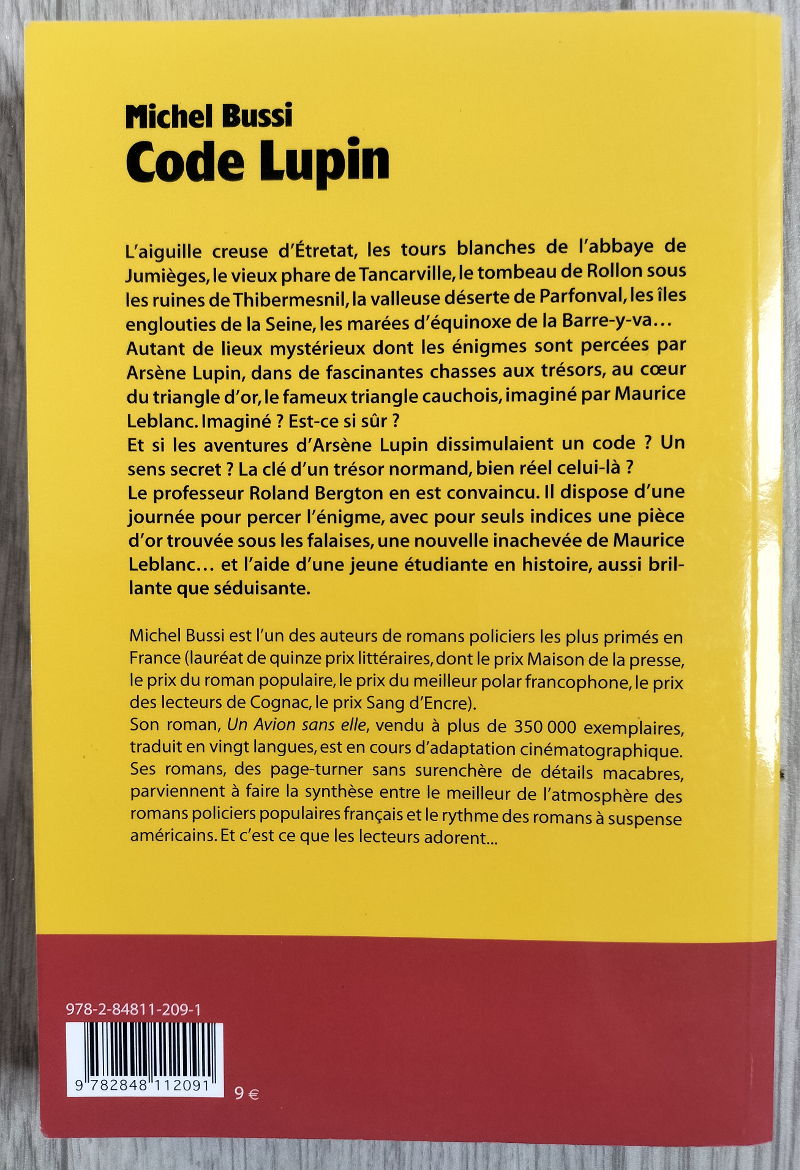 Michel Bussi
Code Lupin

L'aiguille creuse d'Étretat, les tours blanches de l'abbaye de Jumièges, le vieux phare de Tancarville, le tombeau de Rollon sous les ruines de Thibermesnil, la valleuse déserte de Parfonval, les îles englouties de la Seine, les marées d'équinoxe de la Barre-y-va… Autant de lieux mystérieux dont les énigmes sont percées par Arsène Lupin, dans de fascinantes chasses aux trésors, au cœur du triangle d'or, le fameux triangle cauchois, imaginé par Maurice Leblanc. Imaginé ? Est-ce si sûr ?
Et si les aventures d'Arsène Lupin dissimulaient un code ? Un sens secret ? La clé d'un trésor normand, bien réel celui-là ?
Le professeur Roland Bergton en est convaincu. Il dispose d'une journée pour percer l'énigme, avec pour seuls indices une pièce d'or trouvée sous les falaises, une nouvelle inachevée de Maurice Leblanc… et l'aide d'une jeune étudiante en histoire, aussi brillante que séduisante.

Michel Bussi est l'un des auteurs de romans policiers les plus primés en France (lauréat de quinze prix littéraires, dont le prix Maison de la presse, le prix du roman populaire, le prix du meilleur polar francophone, le prix des lecteurs de Cognac, le prix Sang d'Encre).
Son roman, Un Avion sans elle, vendu à plus de 350 000 exemplaires, traduit en vingt langues, est en cours d'adaptation cinématographique. Ses romans, des page-turner sans surenchère de détails macabres, parviennent à faire la synthèse entre le meilleur de l'atmosphère des romans policiers populaires français et le rythme des romans à suspense américains. Et c'est ce que les lecteurs adorent...

978-2-84811-209-1
9 782848 112091
9 €